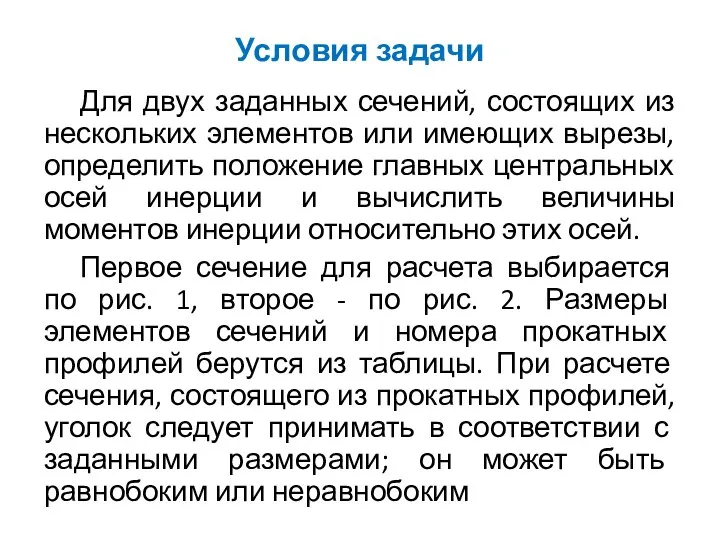 Условия задачи

Для двух заданных сечений, состоящих из нескольких элементов или имеющих вырезы, определить положение главных центральных осей инерции и вычислить величины моментов инерции относительно этих осей.

Первое сечение для расчета выбирается по рис. 1, второе - по рис. 2. Размеры элементов сечений и номера прокатных профилей берутся из таблицы. При расчете сечения, состоящего из прокатных профилей, уголок следует принимать в соответствии с заданными размерами; он может быть равнобоким или неравнобоким